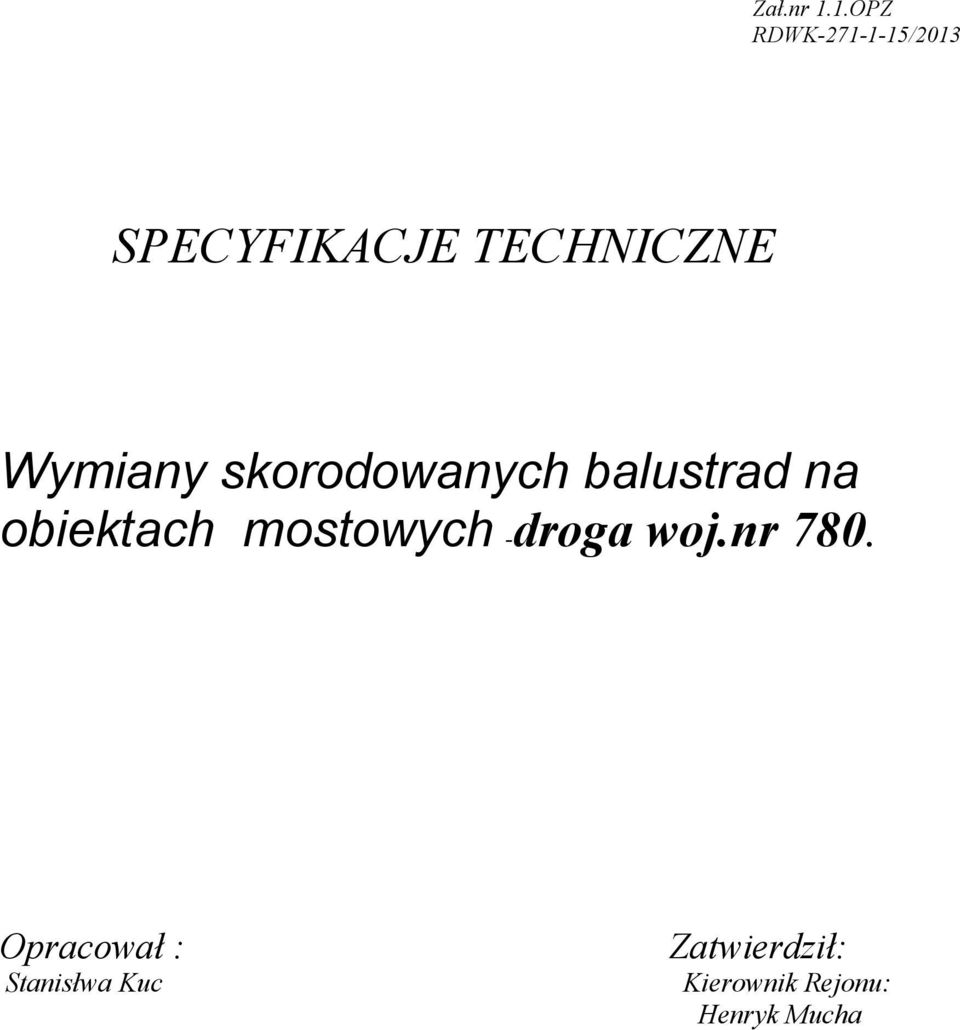 Zał.nr 1.1.OPZ
RDWK-271-1-15/2013

SPECYFIKACJE TECHNICZNE

Wymiany skorodowanych balustrad na obiektach mostowych -droga woj.nr 780.

Opracował :
Stanisłwa Kuc

Zatwierdził:
Kierownik Rejonu:
Henryk Mucha